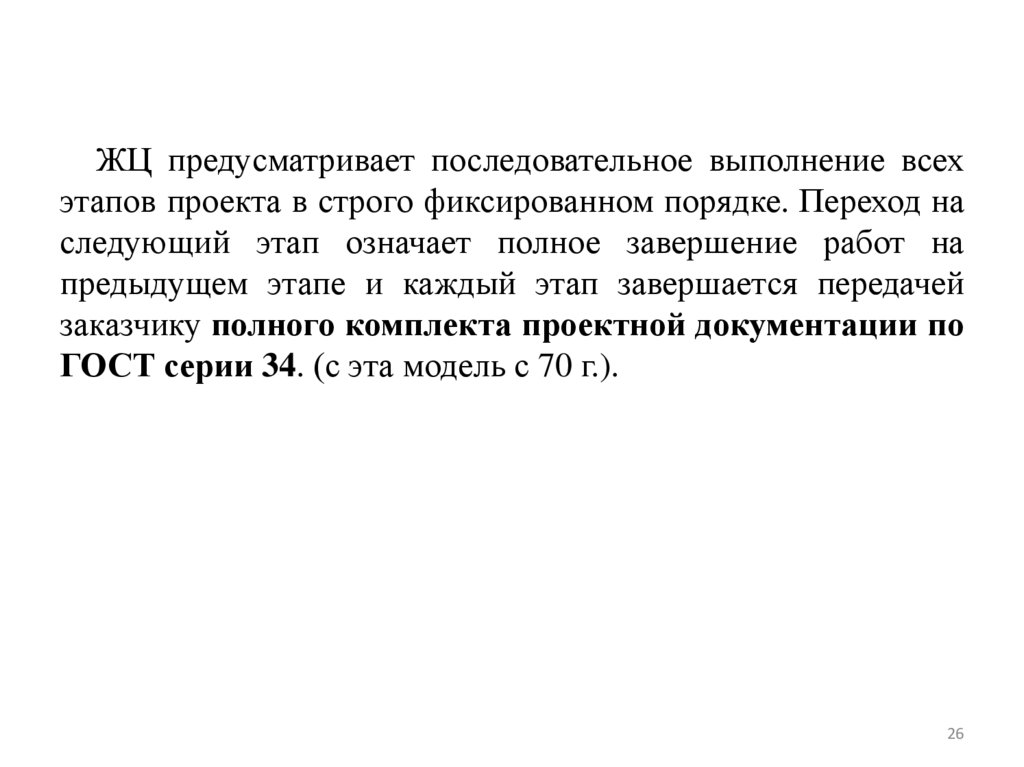 ЖЦ предусматривает последовательное выполнение всех этапов проекта в строго фиксированном порядке. Переход на следующий этап означает полное завершение работ на предыдущем этапе и каждый этап завершается передачей заказчику полного комплекта проектной документации по ГОСТ серии 34. (с эта модель с 70 г.).

26